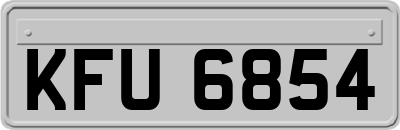 KFU 6854